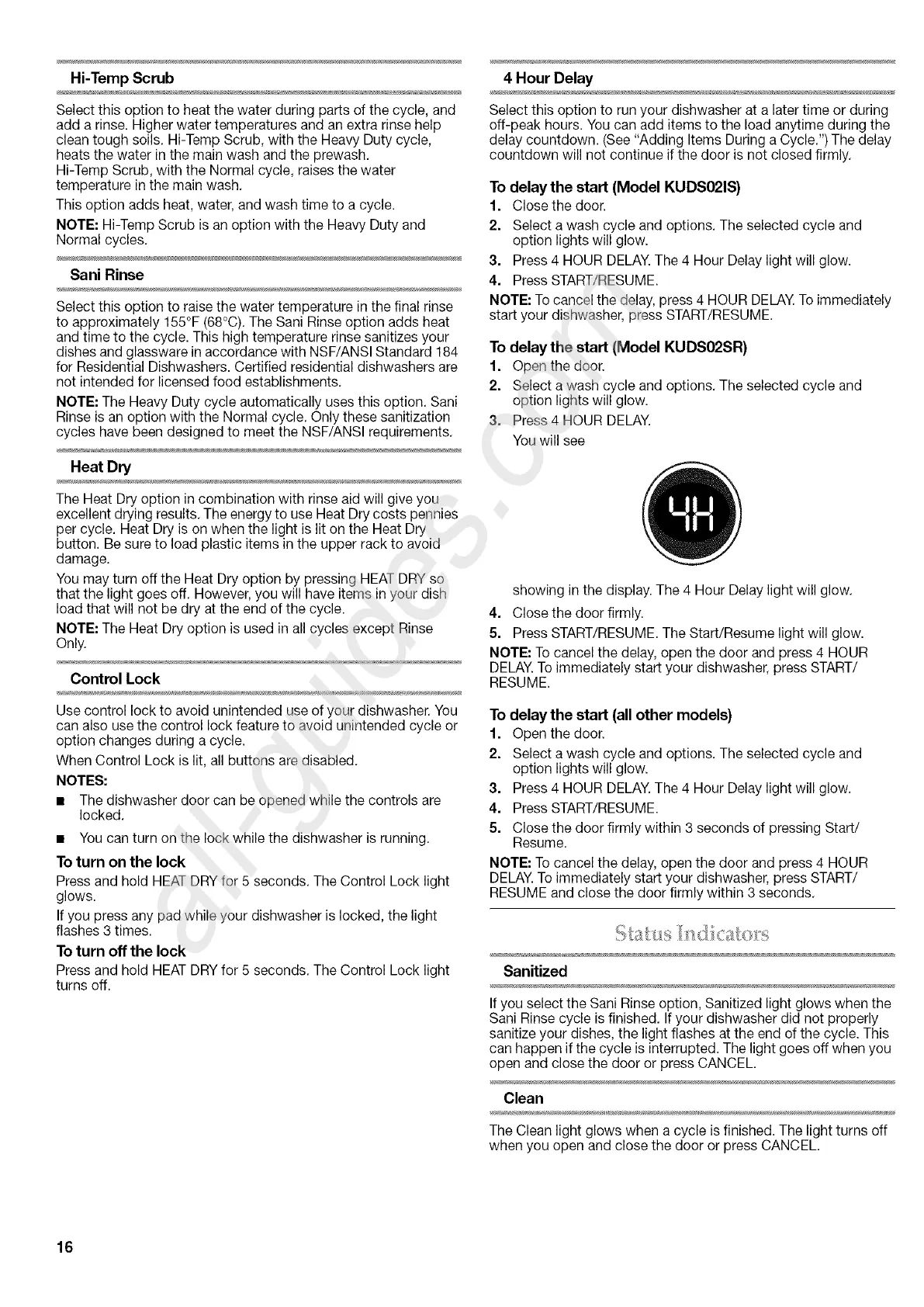 Hi-Temp Scrub

Select this option to heat the water during parts of the cycle, and add a rinse. Higher water temperatures and an extra rinse help clean tough soils. Hi-Temp Scrub, with the Heavy Duty cycle, heats the water in the main wash and the prewash.
Hi-Temp Scrub, with the Normal cycle, raises the water temperature in the main wash.

This option adds heat, water, and wash time to a cycle.

NOTE: Hi-Temp Scrub is an option with the Heavy Duty and Normal cycles.

Sani Rinse

Select this option to raise the water temperature in the final rinse to approximately 155°F (68°C). The Sani Rinse option adds heat and time to the cycle. This high temperature rinse sanitizes your dishes and glassware in accordance with NSF/ANSI Standard 184 for Residential Dishwashers. Certified residential dishwashers are not intended for licensed food establishments.

NOTE: The Heavy Duty cycle automatically uses this option. Sani Rinse is an option with the Normal cycle. Only these sanitization cycles have been designed to meet the NSF/ANSI requirements.

Heat Dry

The Heat Dry option in combination with rinse aid will give you excellent drying results. The energy to use Heat Dry costs pennies per cycle. Heat Dry is on when the light is lit on the Heat Dry button. Be sure to load plastic items in the upper rack to avoid damage.

You may turn off the Heat Dry option by pressing HEAT DRY so that the light goes off. However, you will have items in your dish load that will not be dry at the end of the cycle.

NOTE: The Heat Dry option is used in all cycles except Rinse Only.

Control Lock

Use control lock to avoid unintended use of your dishwasher. You can also use the control lock feature to avoid unintended cycle or option changes during a cycle.

When Control Lock is lit, all buttons are disabled.

NOTES:

■ The dishwasher door can be opened while the controls are locked.

■ You can turn on the lock while the dishwasher is running.

To turn on the lock

Press and hold HEAT DRY for 5 seconds. The Control Lock light glows.

If you press any pad while your dishwasher is locked, the light flashes 3 times.

To turn off the lock

Press and hold HEAT DRY for 5 seconds. The Control Lock light turns off.

4 Hour Delay

Select this option to run your dishwasher at a later time or during off-peak hours. You can add items to the load anytime during the delay countdown. (See "Adding Items During a Cycle.") The delay countdown will not continue if the door is not closed firmly.

To delay the start (Model KUDS02IS)

1. Close the door.
2. Select a wash cycle and options. The selected cycle and option lights will glow.
3. Press 4 HOUR DELAY. The 4 Hour Delay light will glow.
4. Press START/RESUME.

NOTE: To cancel the delay, press 4 HOUR DELAY. To immediately start your dishwasher, press START/RESUME.

To delay the start (Model KUDS02SR)

1. Open the door.
2. Select a wash cycle and options. The selected cycle and option lights will glow.
3. Press 4 HOUR DELAY.
You will see

4H

showing in the display. The 4 Hour Delay light will glow.
4. Close the door firmly.
5. Press START/RESUME. The Start/Resume light will glow.

NOTE: To cancel the delay, open the door and press 4 HOUR DELAY. To immediately start your dishwasher, press START/RESUME.

To delay the start (all other models)

1. Open the door.
2. Select a wash cycle and options. The selected cycle and option lights will glow.
3. Press 4 HOUR DELAY. The 4 Hour Delay light will glow.
4. Press START/RESUME.
5. Close the door firmly within 3 seconds of pressing Start/Resume.

NOTE: To cancel the delay, open the door and press 4 HOUR DELAY. To immediately start your dishwasher, press START/RESUME and close the door firmly within 3 seconds.

Status Indicators

Sanitized

If you select the Sani Rinse option, Sanitized light glows when the Sani Rinse cycle is finished. If your dishwasher did not properly sanitize your dishes, the light flashes at the end of the cycle. This can happen if the cycle is interrupted. The light goes off when you open and close the door or press CANCEL.

Clean

The Clean light glows when a cycle is finished. The light turns off when you open and close the door or press CANCEL.

16

all-guides.com